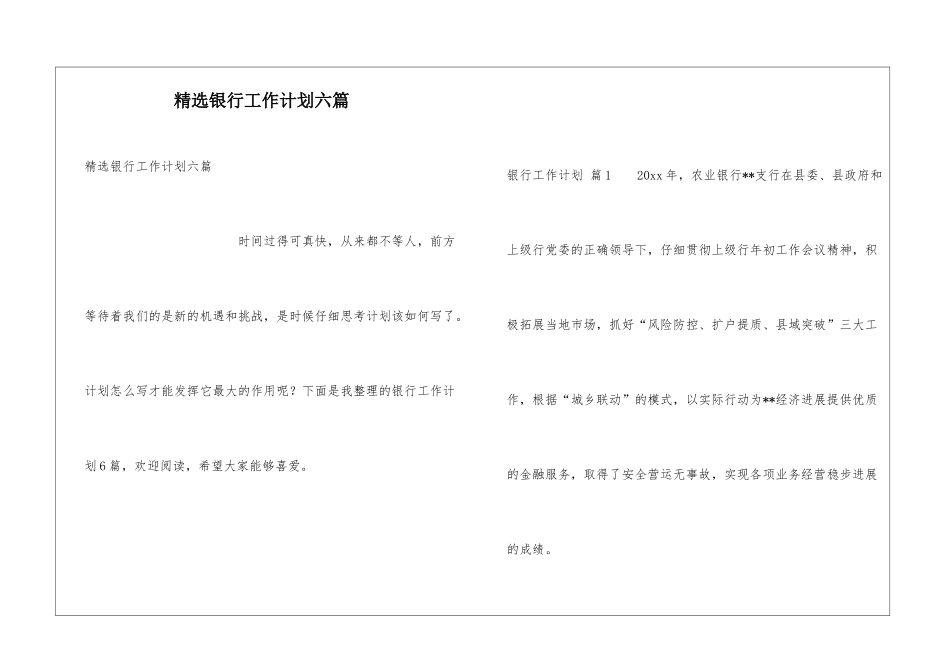 精选银行工作计划六篇

精选银行工作计划六篇

时间过得可真快，从来都不等人，前方等待着我们的是新的机遇和挑战，是时候仔细思考计划该如何写了。计划怎么写才能发挥它最大的作用呢？下面是我整理的银行工作计划6篇，欢迎阅读，希望大家能够喜爱。

银行工作计划 篇1 20xx年，农业银行**支行在县委、县政府和上级行党委的正确领导下，仔细贯彻上级行年初工作会议精神，积极拓展当地市场，抓好“风险防控、扩户提质、县域突破”三大工作，根据“城乡联动”的模式，以实际行动为**经济进展提供优质的金融服务，取得了安全营运无事故，实现各项业务经营稳步进展的成绩。